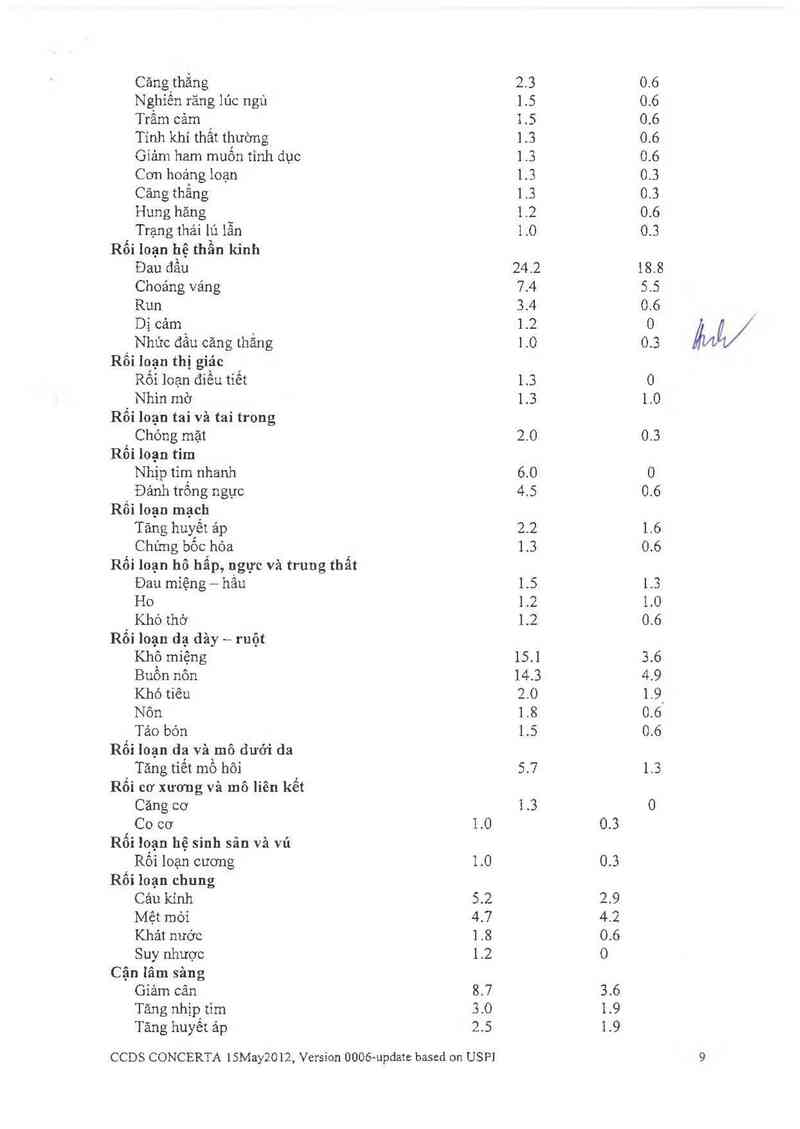 | | | |
|---|---|---|
| Căng thẳng | 2.3 | 0.6 |
| Nghiến răng lúc ngủ | 1.5 | 0.6 |
| Trầm cảm | 1.5 | 0.6 |
| Tính khí thất thường | 1.3 | 0.6 |
| Giảm ham muốn tình dục | 1.3 | 0.6 |
| Cơn hoảng loạn | 1.3 | 0.3 |
| Căng thẳng | 1.3 | 0.3 |
| Hung hăng | 1.2 | 0.6 |
| Trạng thái lú lẫn | 1.0 | 0.3 |
| **Rối loạn hệ thần kinh** | | |
| Đau đầu | 24.2 | 18.8 |
| Choáng váng | 7.4 | 5.5 |
| Run | 3.4 | 0.6 |
| Dị cảm | 1.2 | 0 |
| Nhức đầu căng thẳng | 1.0 | 0.3 |
| **Rối loạn thị giác** | | |
| Rối loạn điều tiết | 1.3 | 0 |
| Nhìn mờ | 1.3 | 1.0 |
| **Rối loạn tai và tai trong** | | |
| Chóng mặt | 2.0 | 0.3 |
| **Rối loạn tim** | | |
| Nhịp tim nhanh | 6.0 | 0 |
| Đánh trống ngực | 4.5 | 0.6 |
| **Rối loạn mạch** | | |
| Tăng huyết áp | 2.2 | 1.6 |
| Chứng bốc hỏa | 1.3 | 0.6 |
| **Rối loạn hô hấp, ngực và trung thất** | | |
| Đau miệng – hầu | 1.5 | 1.3 |
| Ho | 1.2 | 1.0 |
| Khó thở | 1.2 | 0.6 |
| **Rối loạn dạ dày – ruột** | | |
| Khô miệng | 15.1 | 3.6 |
| Buồn nôn | 14.3 | 4.9 |
| Khó tiêu | 2.0 | 1.9 |
| Nôn | 1.8 | 0.6 |
| Táo bón | 1.5 | 0.6 |
| **Rối loạn da và mô dưới da** | | |
| Tăng tiết mồ hôi | 5.7 | 1.3 |
| **Rối cơ xương và mô liên kết** | | |
| Căng cơ | 1.3 | 0 |
| Co cơ | 1.0 | 0.3 |
| **Rối loạn hệ sinh sản và vú** | | |
| Rối loạn cương | 1.0 | 0.3 |
| **Rối loạn chung** | | |
| Cáu kỉnh | 5.2 | 2.9 |
| Mệt mỏi | 4.7 | 4.2 |
| Khát nước | 1.8 | 0.6 |
| Suy nhược | 1.2 | 0 |
| **Cận lâm sàng** | | |
| Giảm cân | 8.7 | 3.6 |
| Tăng nhịp tim | 3.0 | 1.9 |
| Tăng huyết áp | 2.5 | 1.9 |

CCDS CONCERTA 15May2012, Version 0006-update based on USPI 9